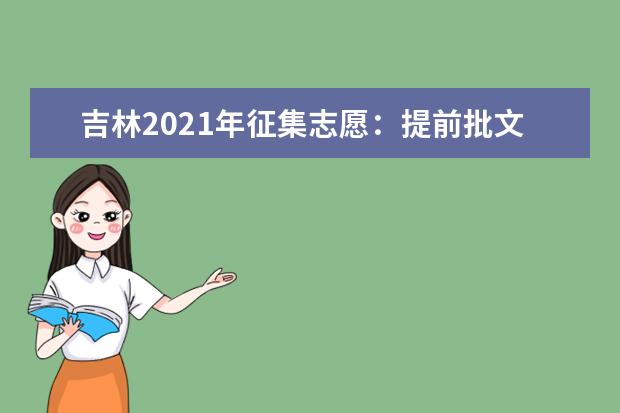 吉林2021年征集志愿：提前批文